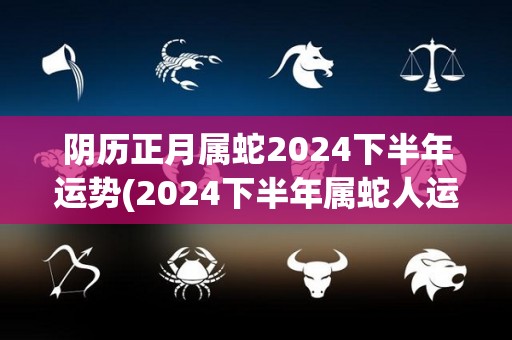 阴历正月属蛇2024下半年运势(2024下半年属蛇人运